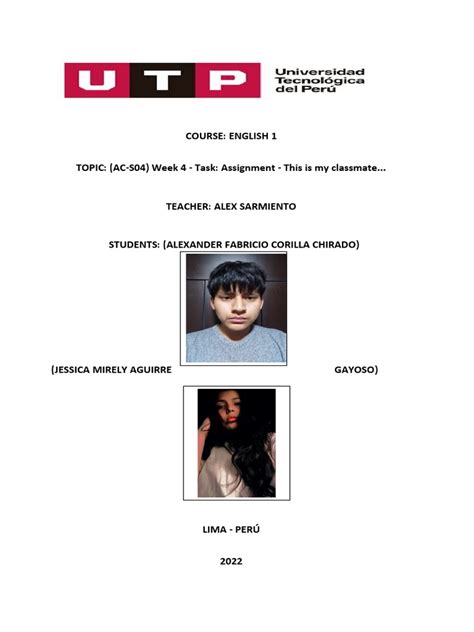 UTP Universidad Tecnológica del Perú

COURSE: ENGLISH 1

TOPIC: (AC-S04) Week 4 - Task: Assignment - This is my classmate...

TEACHER: ALEX SARMIENTO

STUDENTS: (ALEXANDER FABRICIO CORILLA CHIRADO)

(JESSICA MIRELY AGUIRRE GAYOSO)

LIMA - PERÚ

2022